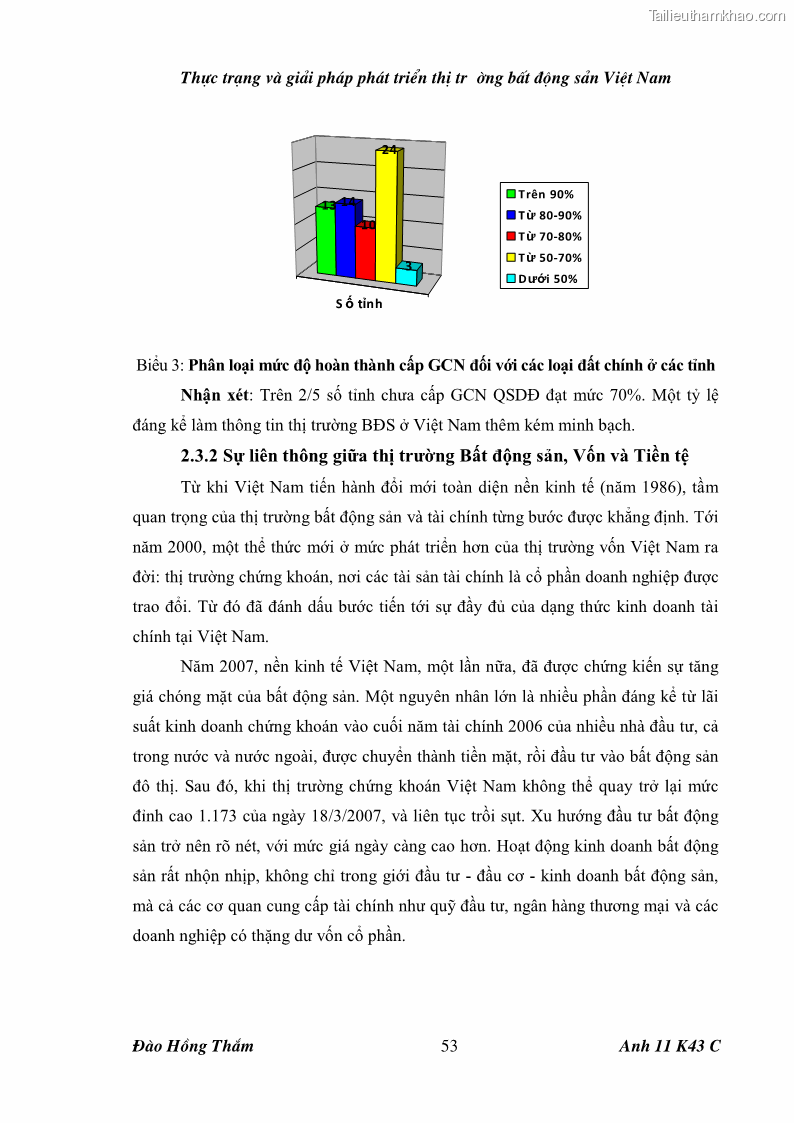 Tailieuthamkhao.com

Thực trạng và giải pháp phát triển thị tr ờng bất động sản Việt Nam

13
14
10
24
3

Số tỉnh

Trên 90%
Từ 80-90%
Từ 70-80%
Từ 50-70%
Dưới 50%

Biểu 3: Phân loại mức độ hoàn thành cấp GCN đối với các loại đất chính ở các tỉnh

Nhận xét: Trên 2/5 số tỉnh chưa cấp GCN QSDĐ đạt mức 70%. Một tỷ lệ đáng kể làm thông tin thị trường BĐS ở Việt Nam thêm kém minh bạch.

2.3.2 Sự liên thông giữa thị trường Bất động sản, Vốn và Tiền tệ

Từ khi Việt Nam tiến hành đổi mới toàn diện nền kinh tế (năm 1986), tầm quan trọng của thị trường bất động sản và tài chính từng bước được khẳng định. Tới năm 2000, một thể thức mới ở mức phát triển hơn của thị trường vốn Việt Nam ra đời: thị trường chứng khoán, nơi các tài sản tài chính là cổ phần doanh nghiệp được trao đổi. Từ đó đã đánh dấu bước tiến tới sự đầy đủ của dạng thức kinh doanh tài chính tại Việt Nam.

Năm 2007, nền kinh tế Việt Nam, một lần nữa, đã được chứng kiến sự tăng giá chóng mặt của bất động sản. Một nguyên nhân lớn là nhiều phần đáng kể từ lãi suất kinh doanh chứng khoán vào cuối năm tài chính 2006 của nhiều nhà đầu tư, cả trong nước và nước ngoài, được chuyển thành tiền mặt, rồi đầu tư vào bất động sản đô thị. Sau đó, khi thị trường chứng khoán Việt Nam không thể quay trở lại mức đỉnh cao 1.173 của ngày 18/3/2007, và liên tục trồi sụt. Xu hướng đầu tư bất động sản trở nên rõ nét, với mức giá ngày càng cao hơn. Hoạt động kinh doanh bất động sản rất nhộn nhịp, không chỉ trong giới đầu tư - đầu cơ - kinh doanh bất động sản, mà cả các cơ quan cung cấp tài chính như quỹ đầu tư, ngân hàng thương mại và các doanh nghiệp có thặng dư vốn cổ phần.

Đào Hồng Thắm
53
Anh 11 K43 C